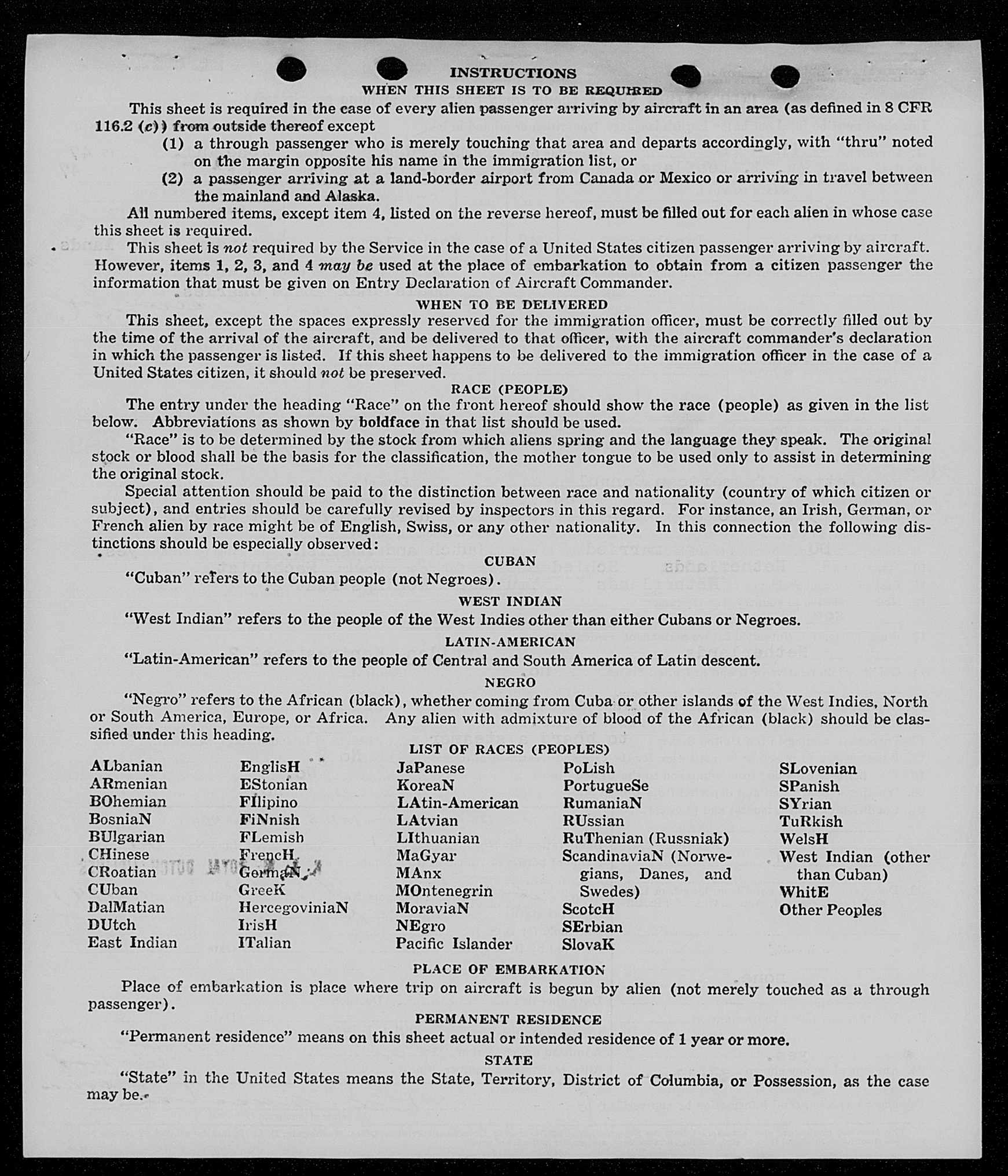 INSTRUCTIONS
WHEN THIS SHEET IS TO BE REQUIRED

This sheet is required in the case of every alien passenger arriving by aircraft in an area (as defined in 8 CFR 116.2 (c)) from outside thereof except

(1) a through passenger who is merely touching that area and departs accordingly, with "thru" noted on the margin opposite his name in the immigration list, or

(2) a passenger arriving at a land-border airport from Canada or Mexico or arriving in travel between the mainland and Alaska.

All numbered items, except item 4, listed on the reverse hereof, must be filled out for each alien in whose case this sheet is required.

This sheet is not required by the Service in the case of a United States citizen passenger arriving by aircraft. However, items 1, 2, 3, and 4 may be used at the place of embarkation to obtain from a citizen passenger the information that must be given on Entry Declaration of Aircraft Commander.

WHEN TO BE DELIVERED

This sheet, except the spaces expressly reserved for the immigration officer, must be correctly filled out by the time of the arrival of the aircraft, and be delivered to that officer, with the aircraft commander's declaration in which the passenger is listed. If this sheet happens to be delivered to the immigration officer in the case of a United States citizen, it should not be preserved.

RACE (PEOPLE)

The entry under the heading "Race" on the front hereof should show the race (people) as given in the list below. Abbreviations as shown by boldface in that list should be used.

"Race" is to be determined by the stock from which aliens spring and the language they speak. The original stock or blood shall be the basis for the classification, the mother tongue to be used only to assist in determining the original stock.

Special attention should be paid to the distinction between race and nationality (country of which citizen or subject), and entries should be carefully revised by inspectors in this regard. For instance, an Irish, German, or French alien by race might be of English, Swiss, or any other nationality. In this connection the following distinctions should be especially observed:

CUBAN

"Cuban" refers to the Cuban people (not Negroes).

WEST INDIAN

"West Indian" refers to the people of the West Indies other than either Cubans or Negroes.

LATIN-AMERICAN

"Latin-American" refers to the people of Central and South America of Latin descent.

NEGRO

"Negro" refers to the African (black), whether coming from Cuba or other islands of the West Indies, North or South America, Europe, or Africa. Any alien with admixture of blood of the African (black) should be classified under this heading.

LIST OF RACES (PEOPLES)

ALbanian
ARmenian
BOhemian
BosniaN
BUlgarian
CHinese
CRoatian
CUban
DalMatian
DUtch
East Indian

EnglisH
EStonian
FIlipino
FiNnish
FLemish
FrencH
GermaN
GreeK
HercegoviniaN
IrisH
ITalian

JaPanese
KoreaN
LAtin-American
LAtvian
LIthuanian
MaGyar
MAnx
MOntenegrin
MoraviaN
NEgro
Pacific Islander

PoLish
PortugueSe
RumaniaN
RUssian
RuThenian (Russniak)
ScandinaviaN (Norwegians, Danes, and Swedes)
ScotcH
SErbian
SlovaK

SLovenian
SPanish
SYrian
TuRkish
WelsH
West Indian (other than Cuban)
WhitE
Other Peoples

PLACE OF EMBARKATION

Place of embarkation is place where trip on aircraft is begun by alien (not merely touched as a through passenger).

PERMANENT RESIDENCE

"Permanent residence" means on this sheet actual or intended residence of 1 year or more.

STATE

"State" in the United States means the State, Territory, District of Columbia, or Possession, as the case may be.